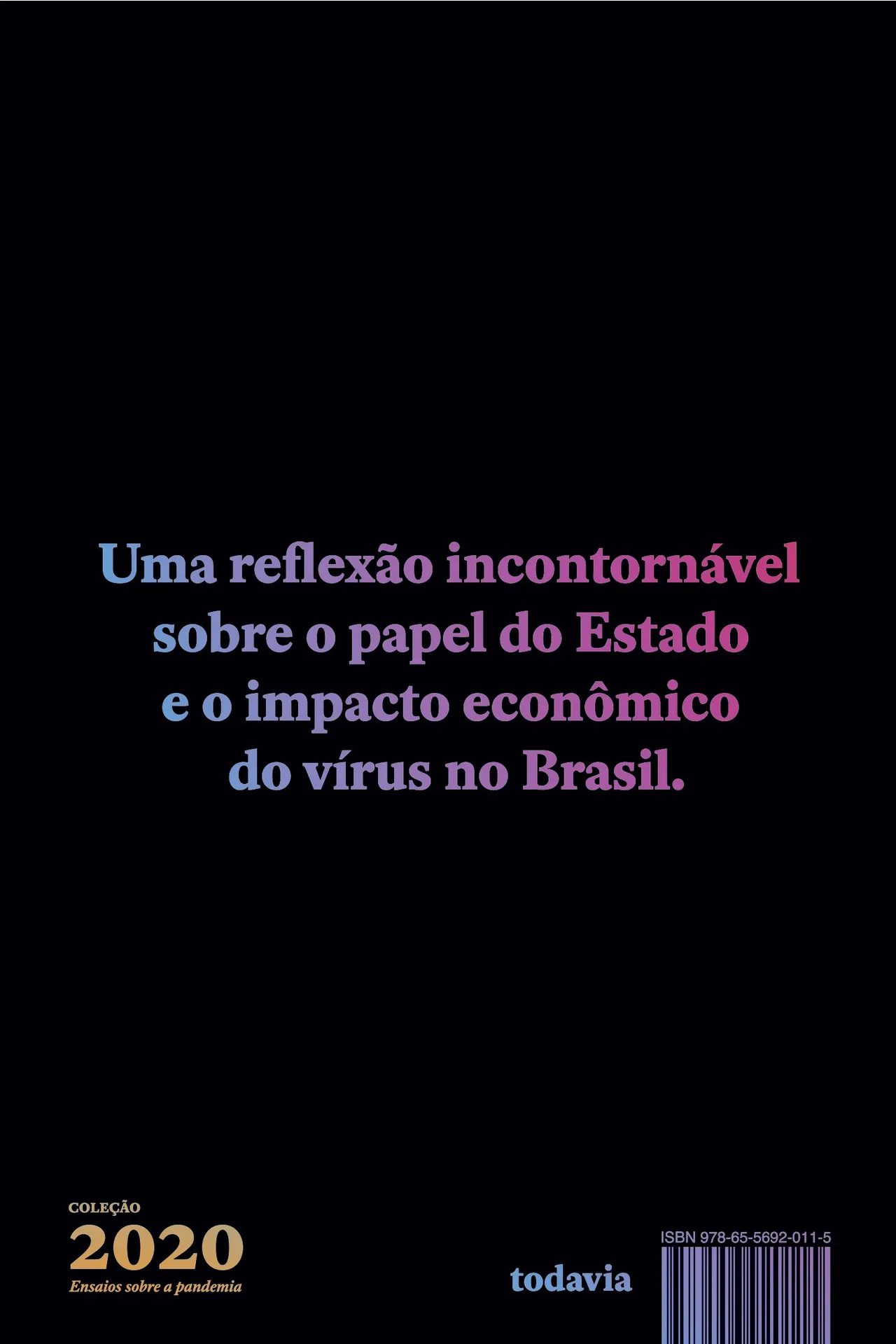 Uma reflexão incontornável sobre o papel do Estado e o impacto econômico do vírus no Brasil.

COLEÇÃO
2020
Ensaios sobre a pandemia

todavia

ISBN 978-65-5692-011-5